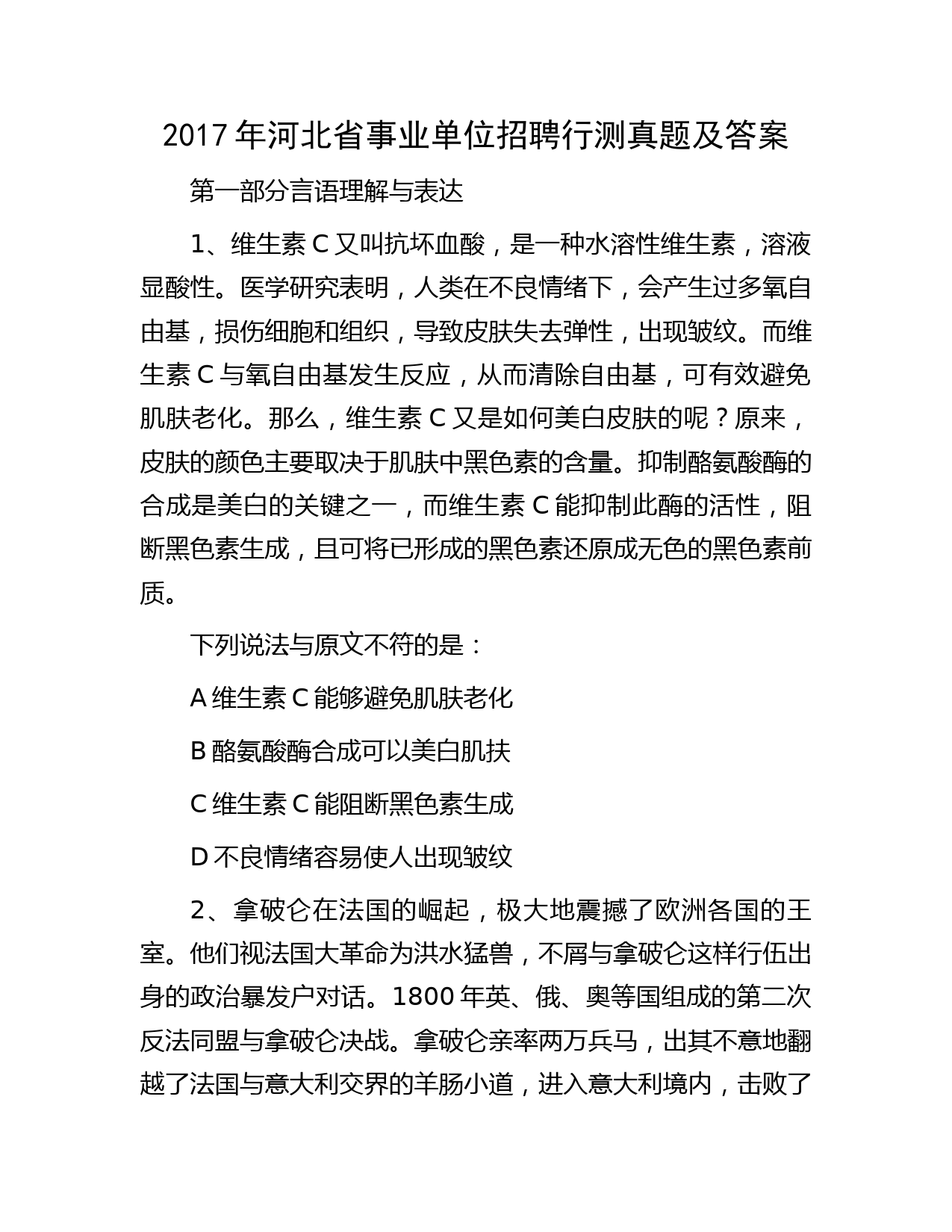 2017 年河北省事业单位招聘行测真题及答案

第一部分言语理解与表达

1、维生素 C 又叫抗坏血酸，是一种水溶性维生素，溶液显酸性。医学研究表明，人类在不良情绪下，会产生过多氧自由基，损伤细胞和组织，导致皮肤失去弹性，出现皱纹。而维生素 C 与氧自由基发生反应，从而清除自由基，可有效避免肌肤老化。那么，维生素 C 又是如何美白皮肤的呢？原来，皮肤的颜色主要取决于肌肤中黑色素的含量。抑制酪氨酸酶的合成是美白的关键之一，而维生素 C 能抑制此酶的活性，阻断黑色素生成，且可将已形成的黑色素还原成无色的黑色素前质。

下列说法与原文不符的是：

A 维生素 C 能够避免肌肤老化

B 酪氨酸酶合成可以美白肌扶

C 维生素 C 能阻断黑色素生成

D 不良情绪容易使人出现皱纹

2、拿破仑在法国的崛起，极大地震撼了欧洲各国的王室。他们视法国大革命为洪水猛兽，不屑与拿破仑这样行伍出身的政治暴发户对话。1800 年英、俄、奥等国组成的第二次反法同盟与拿破仑决战。拿破仑亲率两万兵马，出其不意地翻越了法国与意大利交界的羊肠小道，进入意大利境内，击败了